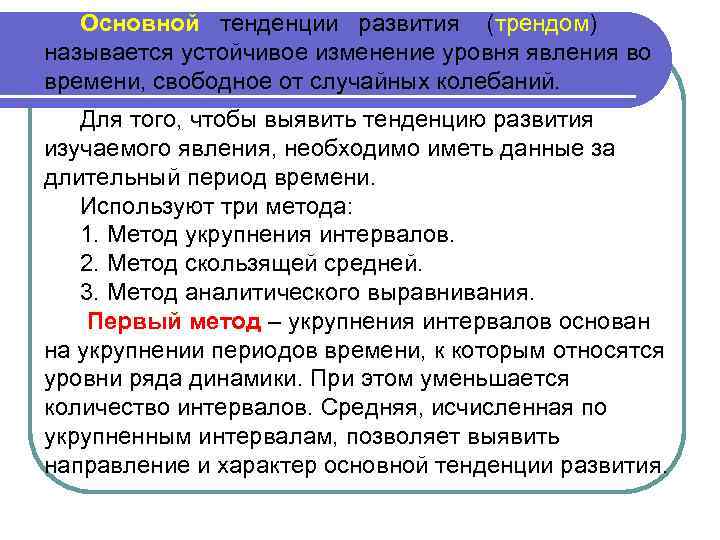 Основной тенденции развития (трендом) называется устойчивое изменение уровня явления во времени, свободное от случайных колебаний.

Для того, чтобы выявить тенденцию развития изучаемого явления, необходимо иметь данные за длительный период времени.

Используют три метода:

1. Метод укрупнения интервалов.

2. Метод скользящей средней.

3. Метод аналитического выравнивания.

Первый метод – укрупнения интервалов основан на укрупнении периодов времени, к которым относятся уровни ряда динамики. При этом уменьшается количество интервалов. Средняя, исчисленная по укрупненным интервалам, позволяет выявить направление и характер основной тенденции развития.